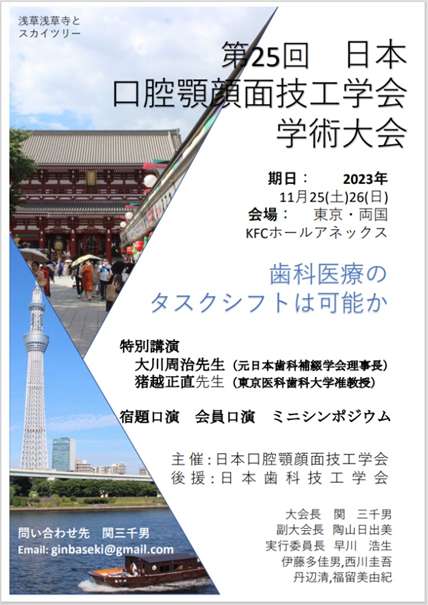 浅草浅草寺と
スカイツリー

第25回 日本
口腔顎顔面技工学会
学術大会

期日： 2023年
11月25(土)26(日)
会場： 東京・両国
KFCホールアネックス

歯科医療の
タスクシフトは可能か

特別講演
大川周治先生（元日本歯科補綴学会理事長）
猪越正直先生（東京医科歯科大学准教授）

宿題口演 会員口演 ミニシンポジウム

主催:日本口腔顎顔面技工学会
後援:日本歯科技工学会

大会長 関 三千男
副大会長 陶山日出美
実行委員長 早川 浩生
伊藤多佳男,西川圭吾
丹辺清,福留美由紀

問い合わせ先 関三千男
Email: ginbaseki@gmail.com